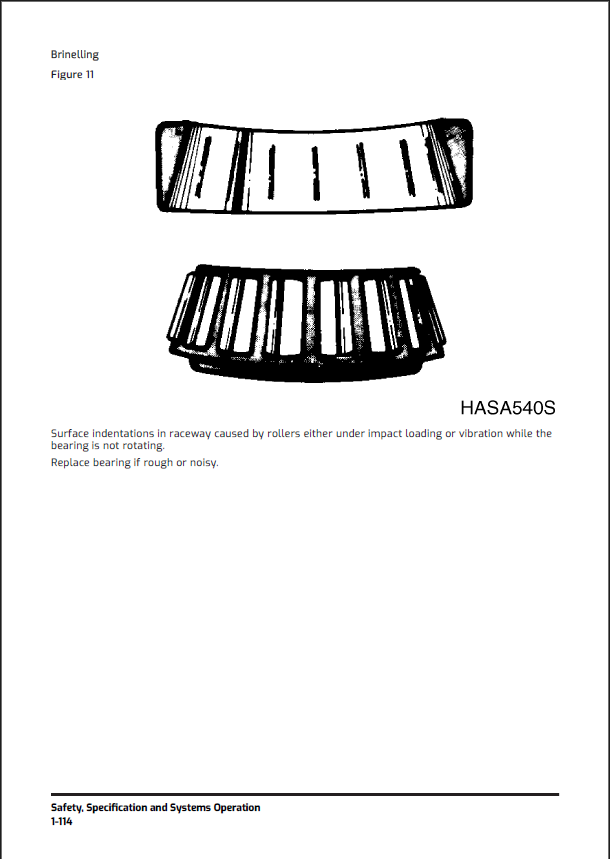 Brinelling

Figure 11

HASA540S

Surface indentations in raceway caused by rollers either under impact loading or vibration while the bearing is not rotating.

Replace bearing if rough or noisy.

Safety, Specification and Systems Operation
1-114